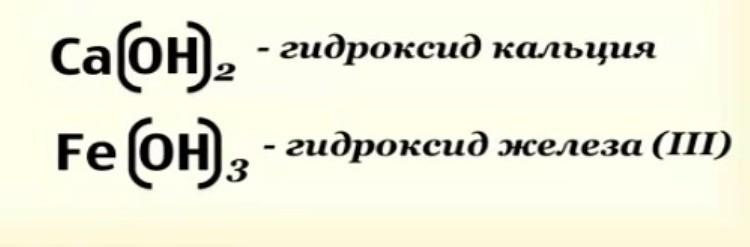 $Ca(OH)_2$ - гидроксид кальция

$Fe(OH)_3$ - гидроксид железа (III)